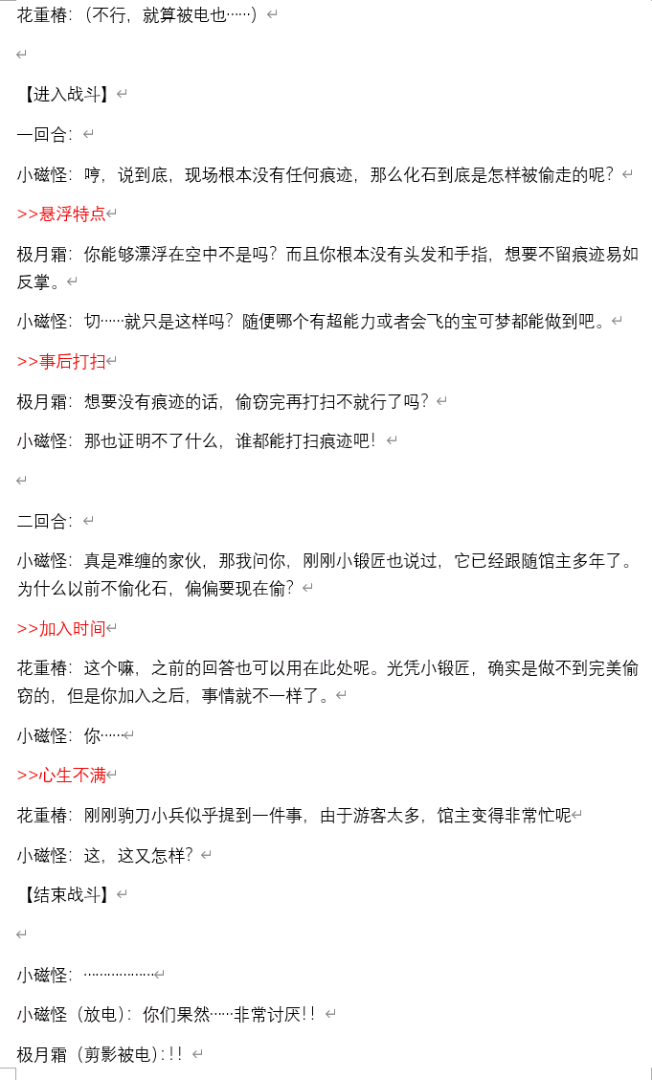 花重椿：（不行，就算被电也……）

【进入战斗】

一回合：

小磁怪：哼，说到底，现场根本没有任何痕迹，那么化石到底是怎样被偷走的呢？

>>悬浮特点

极月霜：你能够漂浮在空中不是吗？而且你根本没有头发和手指，想要不留痕迹易如反掌。

小磁怪：切……就只是这样吗？随便哪个有超能力或者会飞的宝可梦都能做到吧。

>>事后打扫

极月霜：想要没有痕迹的话，偷窃完再打扫不就行了吗？

小磁怪：那也证明不了什么，谁都能打扫痕迹吧！

二回合：

小磁怪：真是难缠的家伙，那我问你，刚刚小锻匠也说过，它已经跟随馆主多年了。为什么以前不偷化石，偏偏要现在偷？

>>加入时间

花重椿：这个嘛，之前的回答也可以用在此处呢。光凭小锻匠，确实是做不到完美偷窃的，但是你加入之后，事情就不一样了。

小磁怪：你……

>>心生不满

花重椿：刚刚驹刀小兵似乎提到一件事，由于游客太多，馆主变得非常忙呢

小磁怪：这，这又怎样？

【结束战斗】

小磁怪：………………

小磁怪（放电）：你们果然……非常讨厌!！

极月霜（剪影被电）：!！